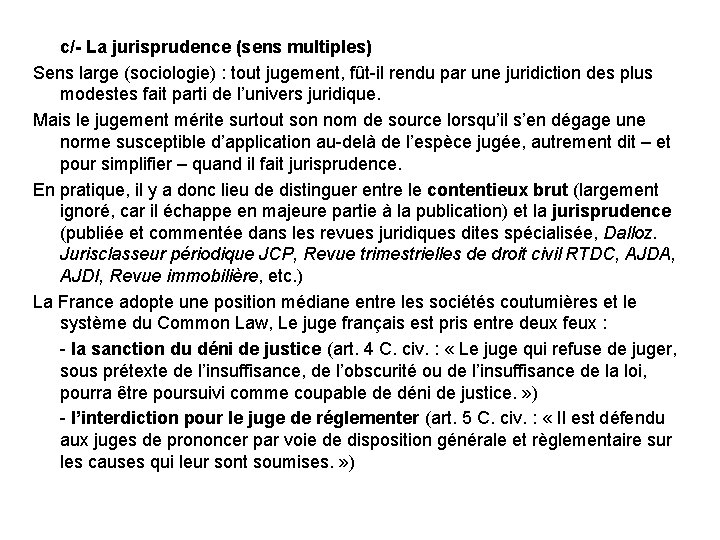 c/- La jurisprudence (sens multiples)

Sens large (sociologie) : tout jugement, fût-il rendu par une juridiction des plus modestes fait parti de l'univers juridique.

Mais le jugement mérite surtout son nom de source lorsqu'il s'en dégage une norme susceptible d'application au-delà de l'espèce jugée, autrement dit – et pour simplifier – quand il fait jurisprudence.

En pratique, il y a donc lieu de distinguer entre le contentieux brut (largement ignoré, car il échappe en majeure partie à la publication) et la jurisprudence (publiée et commentée dans les revues juridiques dites spécialisée, Dalloz. Jurisclasseur périodique JCP, Revue trimestrielles de droit civil RTDC, AJDA, AJDI, Revue immobilière, etc.)

La France adopte une position médiane entre les sociétés coutumières et le système du Common Law, Le juge français est pris entre deux feux :

- la sanction du déni de justice (art. 4 C. civ. : « Le juge qui refuse de juger, sous prétexte de l'insuffisance, de l'obscurité ou de l'insuffisance de la loi, pourra être poursuivi comme coupable de déni de justice. »)

- l'interdiction pour le juge de réglementer (art. 5 C. civ. : « Il est défendu aux juges de prononcer par voie de disposition générale et règlementaire sur les causes qui leur sont soumises. »)